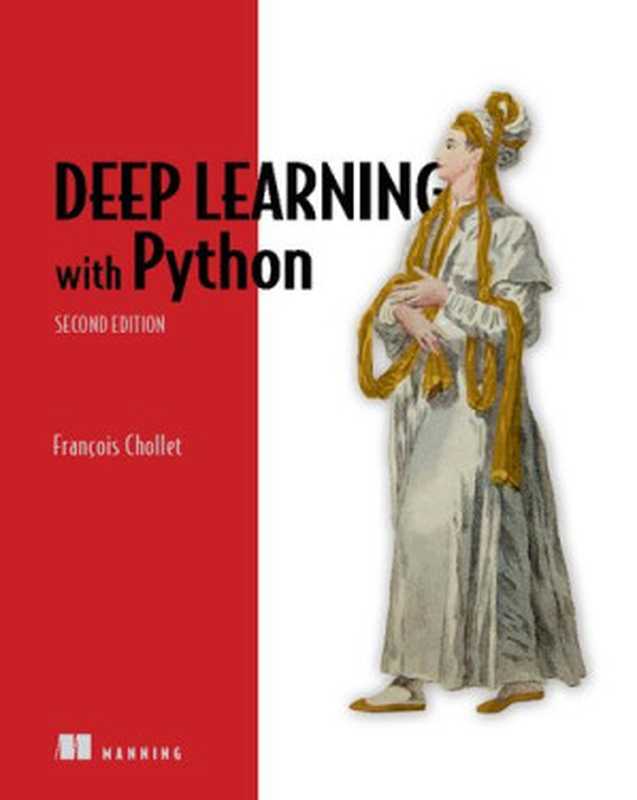 DEEP LEARNING
with Python

SECOND EDITION

François Chollet

MANNING